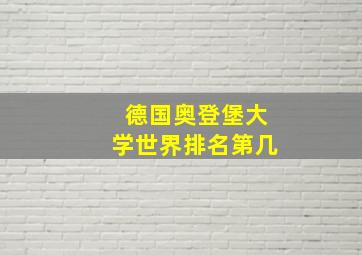 德国奥登堡大学世界排名第几